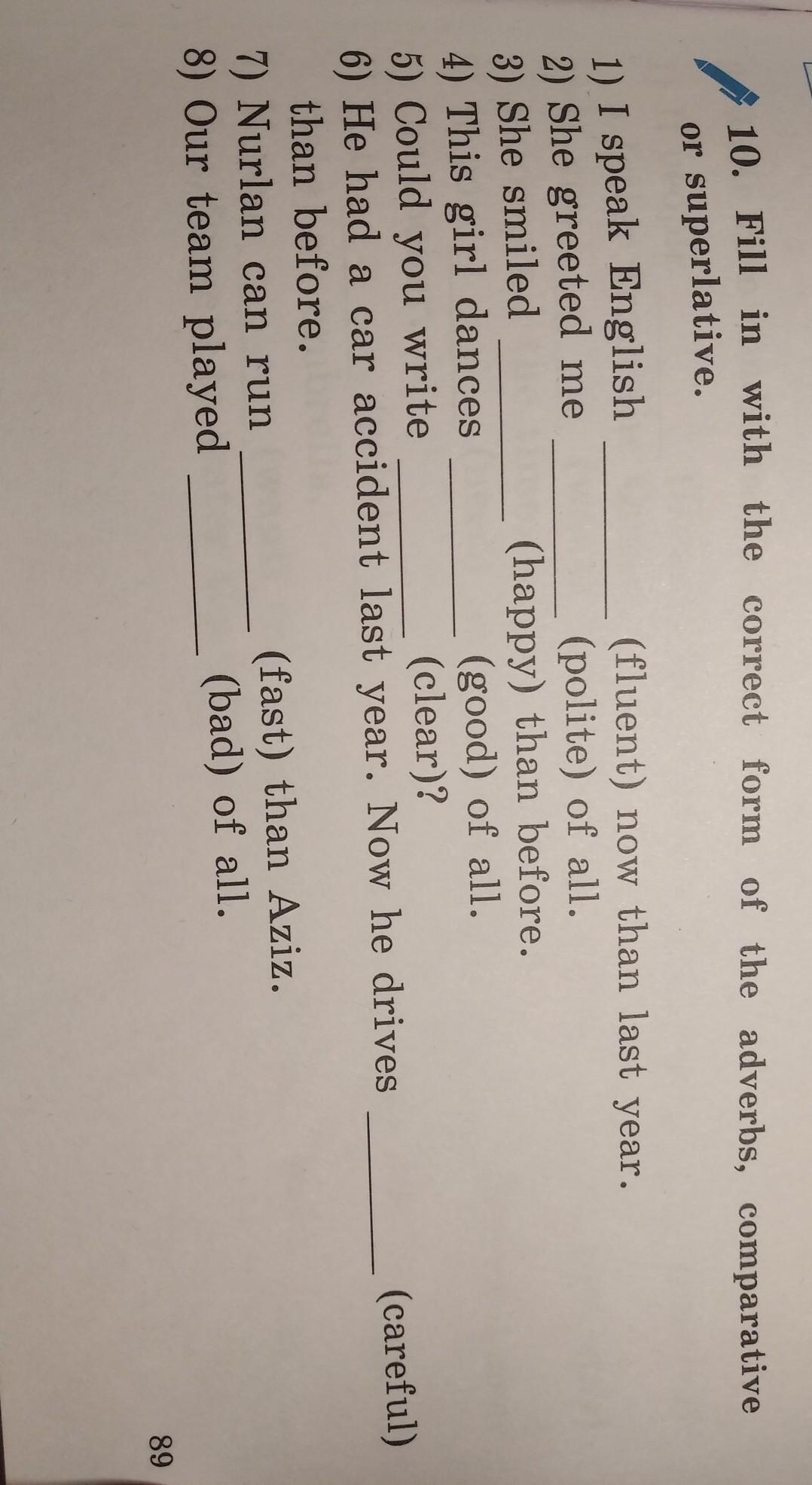 10. Fill in with the correct form of the adverbs, comparative or superlative.

1) I speak English ____ (fluent) now than last year.
2) She greeted me ____ (polite) of all.
3) She smiled ____ (happy) than before.
4) This girl dances ____ (good) of all.
5) Could you write ____ (clear)?
6) He had a car accident last year. Now he drives ____ (careful) than before.
7) Nurlan can run ____ (fast) than Aziz.
8) Our team played ____ (bad) of all.

89